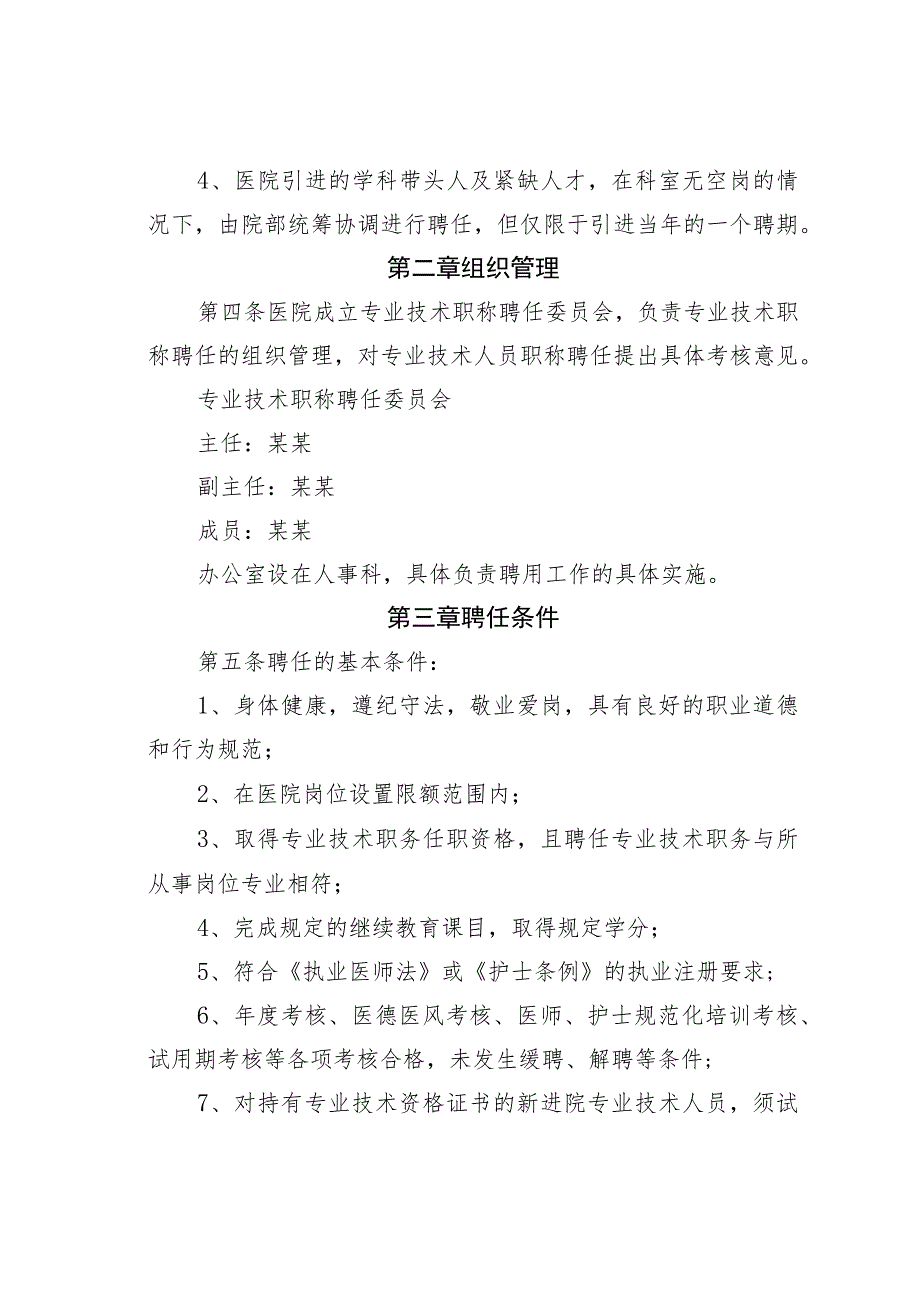 4、医院引进的学科带头人及紧缺人才，在科室无空岗的情况下，由院部统筹协调进行聘任，但仅限于引进当年的一个聘期。

第二章组织管理

第四条医院成立专业技术职称聘任委员会，负责专业技术职称聘任的组织管理，对专业技术人员职称聘任提出具体考核意见。

专业技术职称聘任委员会

主任：某某

副主任：某某

成员：某某

办公室设在人事科，具体负责聘用工作的具体实施。

第三章聘任条件

第五条聘任的基本条件：

1、身体健康，遵纪守法，敬业爱岗，具有良好的职业道德和行为规范；

2、在医院岗位设置限额范围内；

3、取得专业技术职务任职资格，且聘任专业技术职务与所从事岗位专业相符；

4、完成规定的继续教育课目，取得规定学分；

5、符合《执业医师法》或《护士条例》的执业注册要求；

6、年度考核、医德医风考核、医师、护士规范化培训考核、试用期考核等各项考核合格，未发生缓聘、解聘等条件；

7、对持有专业技术资格证书的新进院专业技术人员，须试